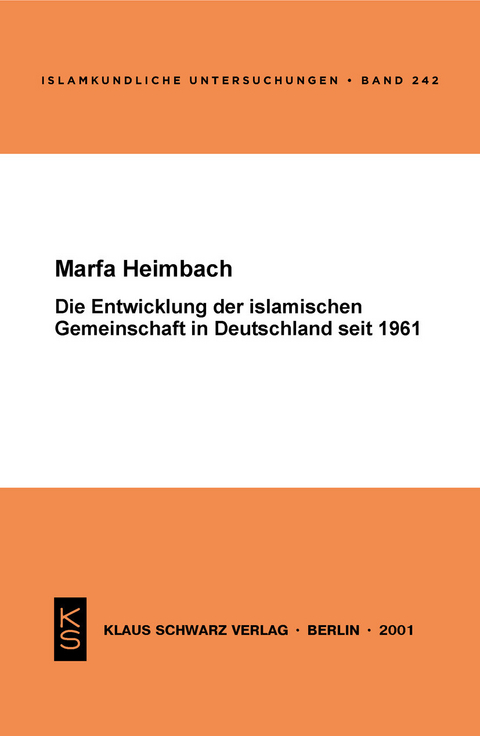 ISLAMKUNDLICHE UNTERSUCHUNGEN • BAND 242

Marfa Heimbach

Die Entwicklung der islamischen Gemeinschaft in Deutschland seit 1961

KS

KLAUS SCHWARZ VERLAG · BERLIN · 2001